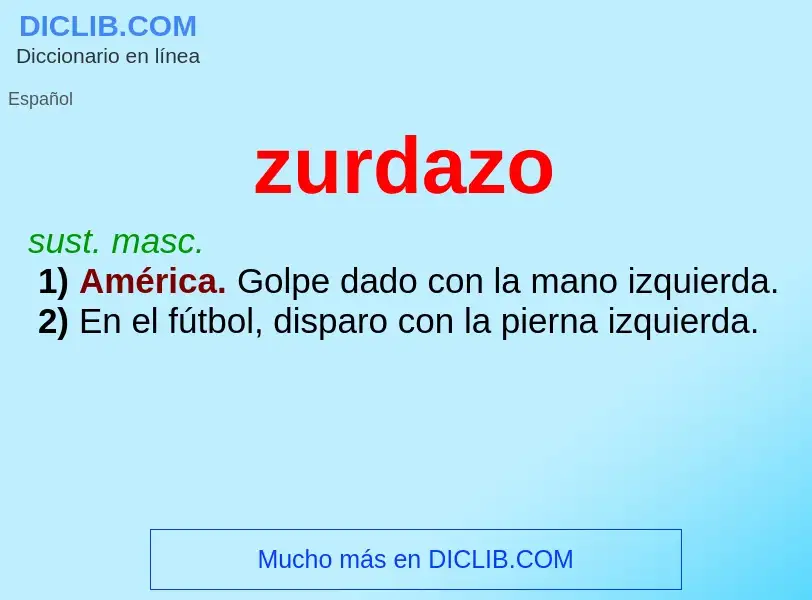 DICLIB.COM
Diccionario en línea

Español

zurdazo

sust. masc.
1) América. Golpe dado con la mano izquierda.
2) En el fútbol, disparo con la pierna izquierda.

Mucho más en DICLIB.COM